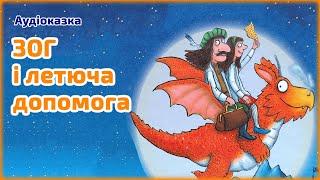 Аудіоказка

ЗОГ
і летюча
допомога